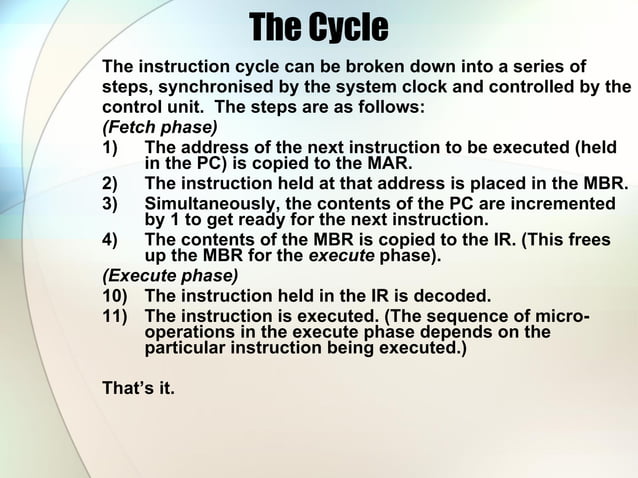 The Cycle

The instruction cycle can be broken down into a series of steps, synchronised by the system clock and controlled by the control unit. The steps are as follows:

(Fetch phase)

1) The address of the next instruction to be executed (held in the PC) is copied to the MAR.

2) The instruction held at that address is placed in the MBR.

3) Simultaneously, the contents of the PC are incremented by 1 to get ready for the next instruction.

4) The contents of the MBR is copied to the IR. (This frees up the MBR for the execute phase).

(Execute phase)

10) The instruction held in the IR is decoded.

11) The instruction is executed. (The sequence of micro-operations in the execute phase depends on the particular instruction being executed.)

That's it.